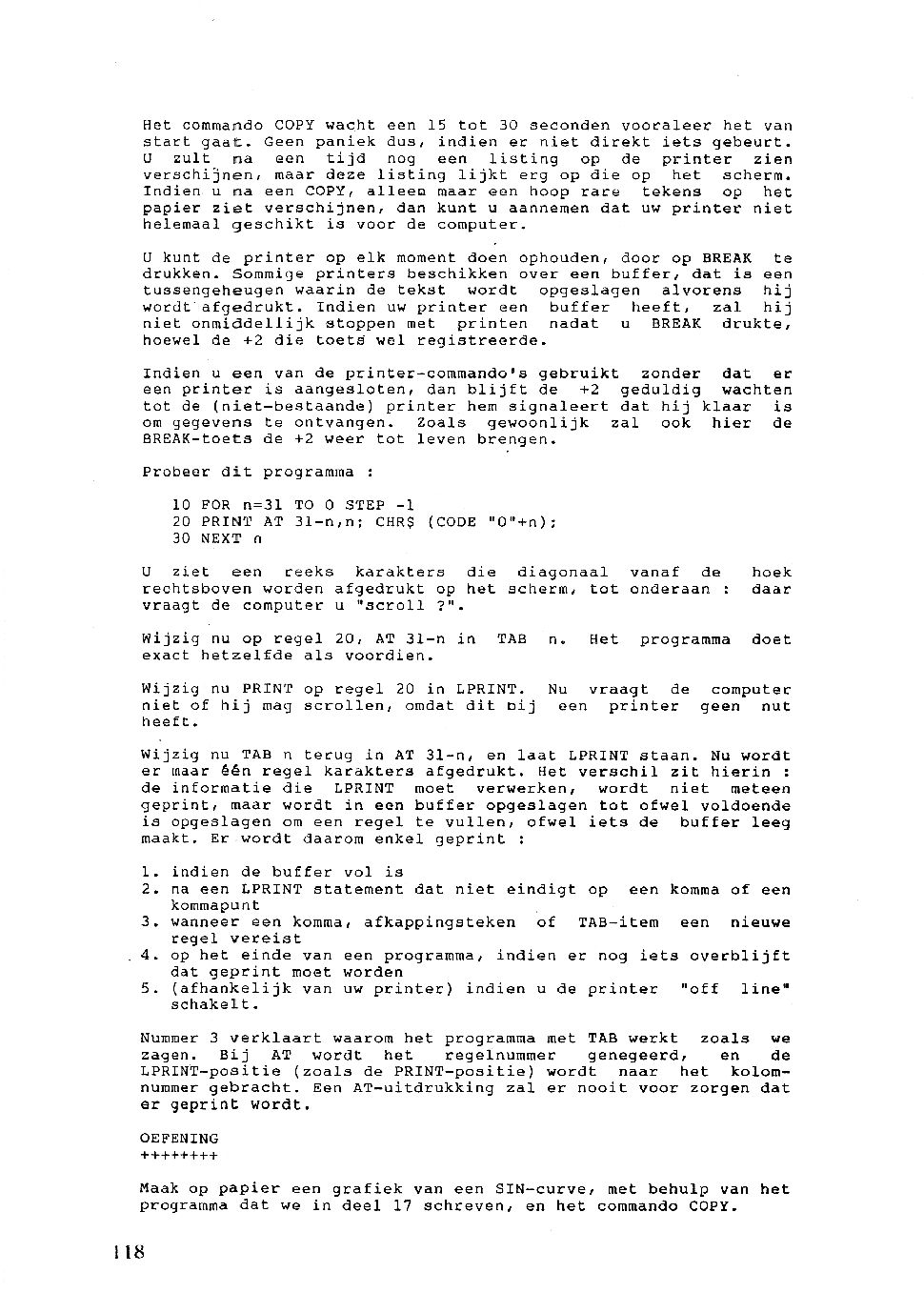 Het commando COPY wacht een 15 tot 30 seconden vooraleer het van start gaat. Geen paniek dus, indien er niet direkt iets gebeurt. U zult na een tijd nog een listing op de printer zien verschijnen, maar deze listing lijkt erg op die op het scherm. Indien u na een COPY, alleen maar een hoop rare tekens op het papier ziet verschijnen, dan kunt u aannemen dat uw printer niet helemaal geschikt is voor de computer.

U kunt de printer op elk moment doen ophouden, door op BREAK te drukken. Sommige printers beschikken over een buffer, dat is een tussengeheugen waarin de tekst wordt opgeslagen alvorens hij wordt afgedrukt. Indien uw printer een buffer heeft, zal hij niet onmiddellijk stoppen met printen nadat u BREAK drukte, hoewel de +2 die toets wel registreerde.

Indien u een van de printer-commando's gebruikt zonder dat er een printer is aangesloten, dan blijft de +2 geduldig wachten tot de (niet-bestaande) printer hem signaleert dat hij klaar is om gegevens te ontvangen. Zoals gewoonlijk zal ook hier de BREAK-toets de +2 weer tot leven brengen.

Probeer dit programma :

10 FOR n=31 TO 0 STEP -1
20 PRINT AT 31-n,n; CHR$ (CODE "0"+n);
30 NEXT n

U ziet een reeks karakters die diagonaal vanaf de hoek rechtsboven worden afgedrukt op het scherm, tot onderaan : daar vraagt de computer u "scroll ?".

Wijzig nu op regel 20, AT 31-n in TAB n. Het programma doet exact hetzelfde als voordien.

Wijzig nu PRINT op regel 20 in LPRINT. Nu vraagt de computer niet of hij mag scrollen, omdat dit bij een printer geen nut heeft.

Wijzig nu TAB n terug in AT 31-n, en laat LPRINT staan. Nu wordt er maar één regel karakters afgedrukt. Het verschil zit hierin : de informatie die LPRINT moet verwerken, wordt niet meteen geprint, maar wordt in een buffer opgeslagen tot ofwel voldoende is opgeslagen om een regel te vullen, ofwel iets de buffer leeg maakt. Er wordt daarom enkel geprint :

1. indien de buffer vol is
2. na een LPRINT statement dat niet eindigt op een komma of een kommapunt
3. wanneer een komma, afkappingsteken of TAB-item een nieuwe regel vereist
4. op het einde van een programma, indien er nog iets overblijft dat geprint moet worden
5. (afhankelijk van uw printer) indien u de printer "off line" schakelt.

Nummer 3 verklaart waarom het programma met TAB werkt zoals we zagen. Bij AT wordt het regelnummer genegeerd, en de LPRINT-positie (zoals de PRINT-positie) wordt naar het kolomnummer gebracht. Een AT-uitdrukking zal er nooit voor zorgen dat er geprint wordt.

OEFENING
++++++++

Maak op papier een grafiek van een SIN-curve, met behulp van het programma dat we in deel 17 schreven, en het commando COPY.

118